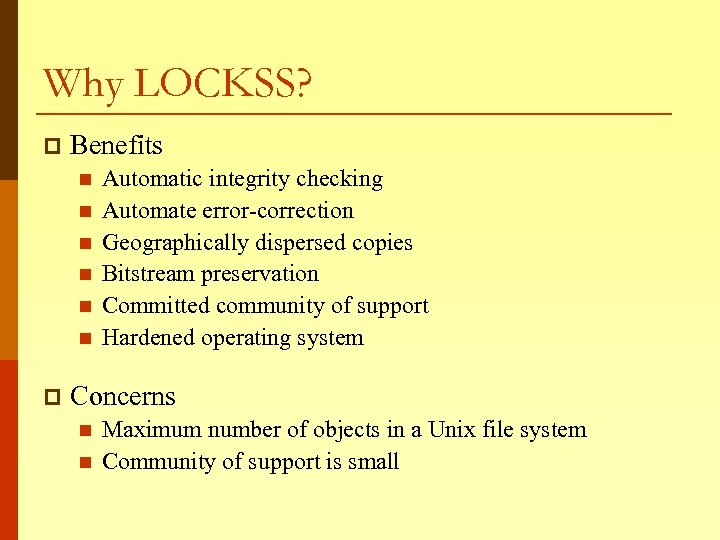 Why LOCKSS?

Benefits

Automatic integrity checking
Automate error-correction
Geographically dispersed copies
Bitstream preservation
Committed community of support
Hardened operating system

Concerns

Maximum number of objects in a Unix file system
Community of support is small